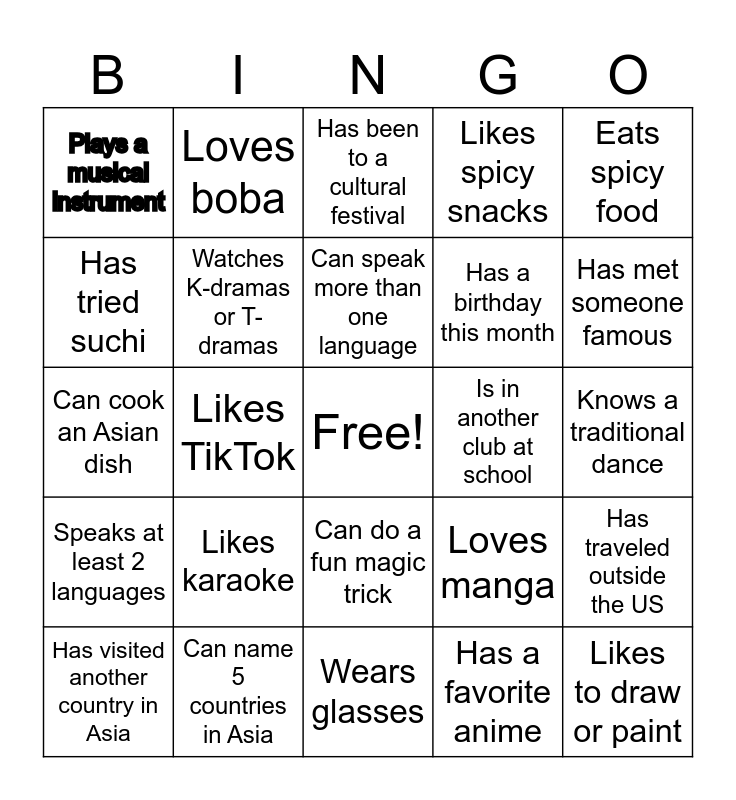 | B | I | N | G | O |
|---|---|---|---|---|
| Plays a musical instrument | Loves boba | Has been to a cultural festival | Likes spicy snacks | Eats spicy food |
| Has tried suchi | Watches K-dramas or T-dramas | Can speak more than one language | Has a birthday this month | Has met someone famous |
| Can cook an Asian dish | Likes TikTok | Free! | Is in another club at school | Knows a traditional dance |
| Speaks at least 2 languages | Likes karaoke | Can do a fun magic trick | Loves manga | Has traveled outside the US |
| Has visited another country in Asia | Can name 5 countries in Asia | Wears glasses | Has a favorite anime | Likes to draw or paint |